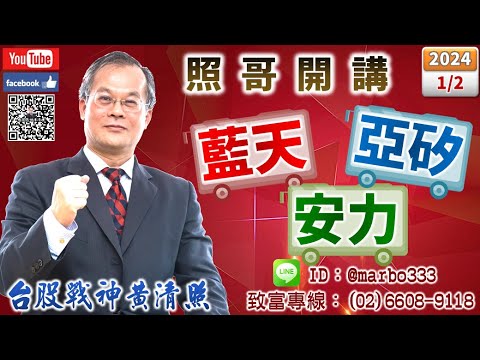 YouTube
facebook

照哥開講

2024
1/2

藍天
亞矽
安力

LINE
ID：@marbo333
致富專線：(02)6608-9118

台股戰神黃清照